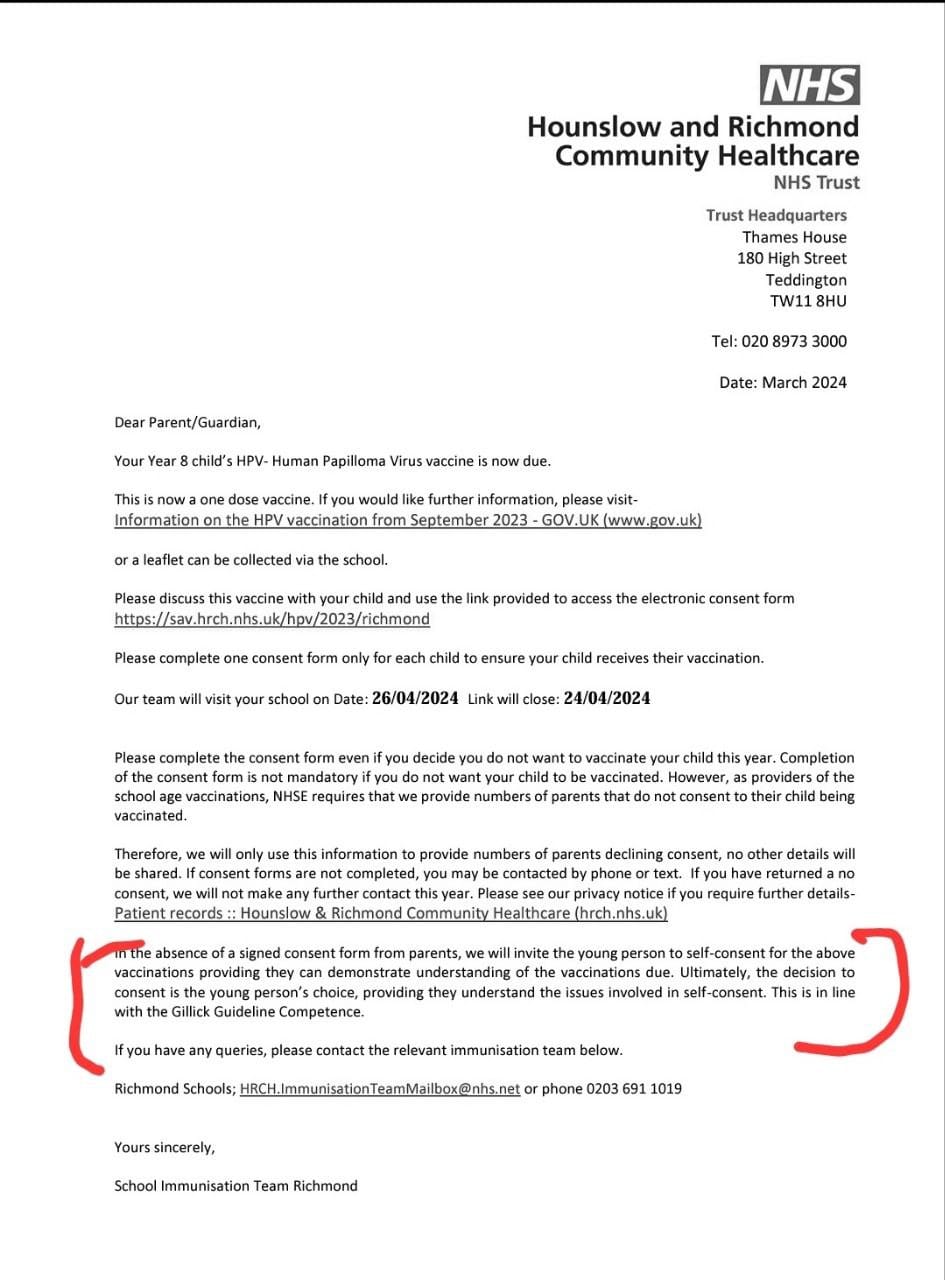 NHS
Hounslow and Richmond Community Healthcare
NHS Trust

Trust Headquarters
Thames House
180 High Street
Teddington
TW11 8HU

Tel: 020 8973 3000

Date: March 2024

Dear Parent/Guardian,

Your Year 8 child's HPV- Human Papilloma Virus vaccine is now due.

This is now a one dose vaccine. If you would like further information, please visit- Information on the HPV vaccination from September 2023 - GOV.UK (www.gov.uk)

or a leaflet can be collected via the school.

Please discuss this vaccine with your child and use the link provided to access the electronic consent form https://sav.hrch.nhs.uk/hpv/2023/richmond

Please complete one consent form only for each child to ensure your child receives their vaccination.

Our team will visit your school on Date: 26/04/2024 Link will close: 24/04/2024

Please complete the consent form even if you decide you do not want to vaccinate your child this year. Completion of the consent form is not mandatory if you do not want your child to be vaccinated. However, as providers of the school age vaccinations, NHSE requires that we provide numbers of parents that do not consent to their child being vaccinated.

Therefore, we will only use this information to provide numbers of parents declining consent, no other details will be shared. If consent forms are not completed, you may be contacted by phone or text. If you have returned a no consent, we will not make any further contact this year. Please see our privacy notice if you require further details- Patient records :: Hounslow & Richmond Community Healthcare (hrch.nhs.uk)

In the absence of a signed consent form from parents, we will invite the young person to self-consent for the above vaccinations providing they can demonstrate understanding of the vaccinations due. Ultimately, the decision to consent is the young person's choice, providing they understand the issues involved in self-consent. This is in line with the Gillick Guideline Competence.

If you have any queries, please contact the relevant immunisation team below.

Richmond Schools; HRCH.ImmunisationTeamMailbox@nhs.net or phone 0203 691 1019

Yours sincerely,

School Immunisation Team Richmond